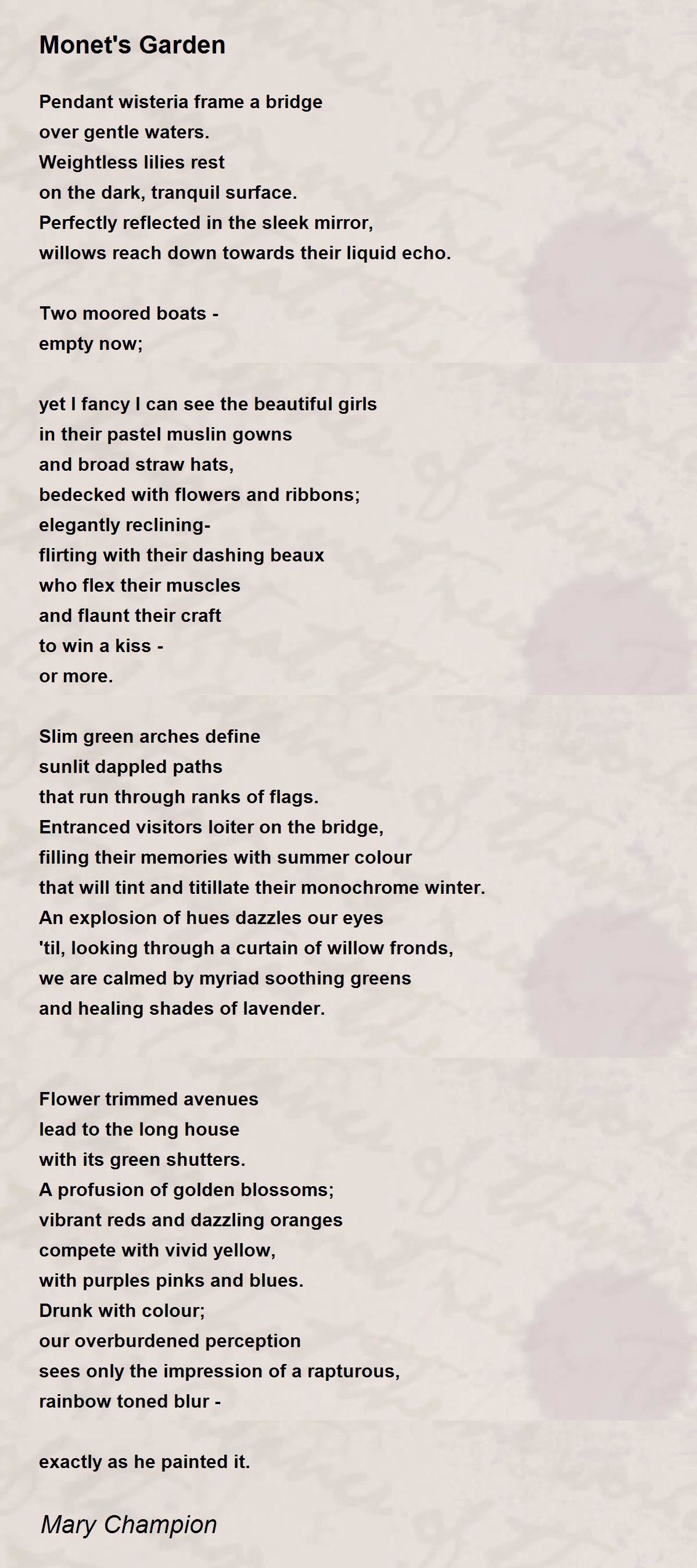 Monet's Garden

Pendant wisteria frame a bridge
over gentle waters.
Weightless lilies rest
on the dark, tranquil surface.
Perfectly reflected in the sleek mirror,
willows reach down towards their liquid echo.

Two moored boats -
empty now;

yet I fancy I can see the beautiful girls
in their pastel muslin gowns
and broad straw hats,
bedecked with flowers and ribbons;
elegantly reclining-
flirting with their dashing beaux
who flex their muscles
and flaunt their craft
to win a kiss -
or more.

Slim green arches define
sunlit dappled paths
that run through ranks of flags.
Entranced visitors loiter on the bridge,
filling their memories with summer colour
that will tint and titillate their monochrome winter.
An explosion of hues dazzles our eyes
'til, looking through a curtain of willow fronds,
we are calmed by myriad soothing greens
and healing shades of lavender.

Flower trimmed avenues
lead to the long house
with its green shutters.
A profusion of golden blossoms;
vibrant reds and dazzling oranges
compete with vivid yellow,
with purples pinks and blues.
Drunk with colour;
our overburdened perception
sees only the impression of a rapturous,
rainbow toned blur -

exactly as he painted it.

Mary Champion